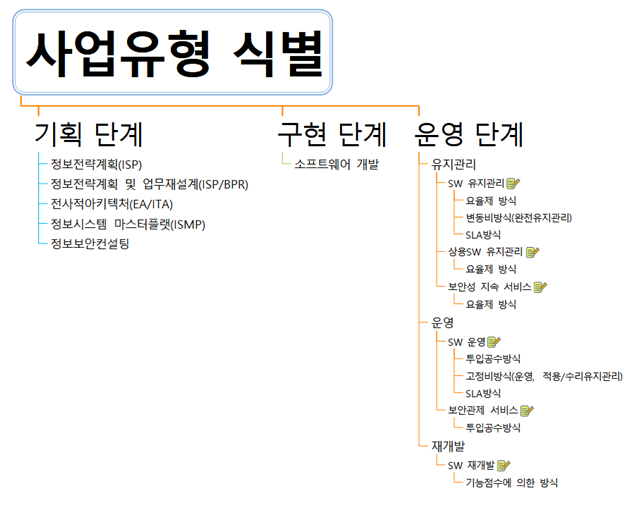 사업유형 식별

기획 단계

정보전략계획(ISP)
정보전략계획 및 업무재설계(ISP/BPR)
전사적아키텍처(EA/ITA)
정보시스템 마스터플랜(ISMP)
정보보안컨설팅

구현 단계

소프트웨어 개발

운영 단계

유지관리
SW 유지관리
요율제 방식
변동비방식(완전유지관리)
SLA방식
상용SW 유지관리
요율제 방식
보안성 지속 서비스
요율제 방식
운영
SW 운영
투입공수방식
고정비방식(운영, 적용/수리유지관리)
SLA방식
보안관제 서비스
투입공수방식
재개발
SW 재개발
기능점수에 의한 방식